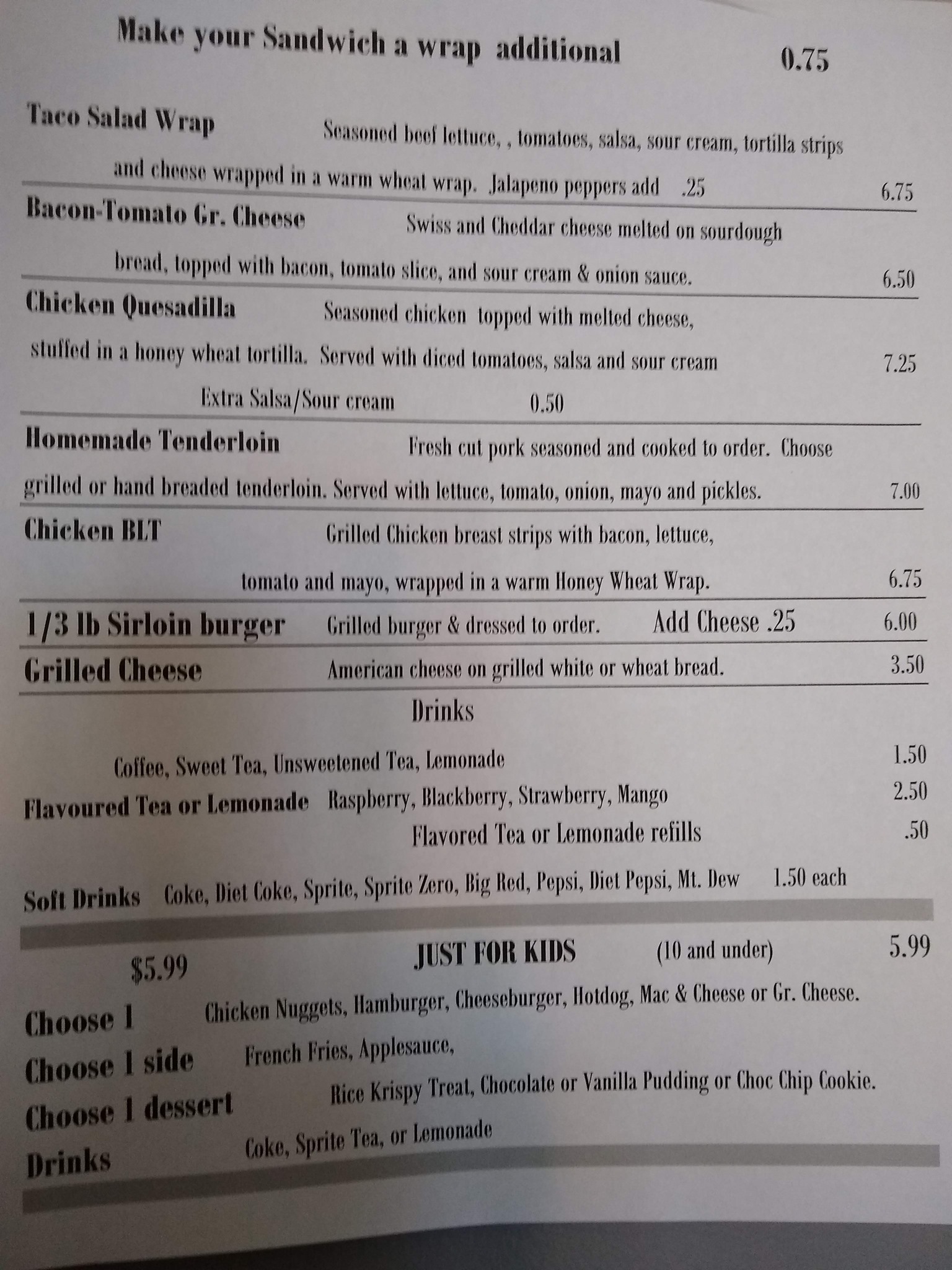 Make your Sandwich a wrap additional 0.75

Taco Salad Wrap Seasoned beef lettuce, , tomatoes, salsa, sour cream, tortilla strips and cheese wrapped in a warm wheat wrap. Jalapeno peppers add .25 6.75

Bacon-Tomato Gr. Cheese Swiss and Cheddar cheese melted on sourdough bread, topped with bacon, tomato slice, and sour cream & onion sauce. 6.50

Chicken Quesadilla Seasoned chicken topped with melted cheese, stuffed in a honey wheat tortilla. Served with diced tomatoes, salsa and sour cream 7.25

Extra Salsa/Sour cream 0.50

Homemade Tenderloin Fresh cut pork seasoned and cooked to order. Choose grilled or hand breaded tenderloin. Served with lettuce, tomato, onion, mayo and pickles. 7.00

Chicken BLT Grilled Chicken breast strips with bacon, lettuce, tomato and mayo, wrapped in a warm Honey Wheat Wrap. 6.75

1/3 lb Sirloin burger Grilled burger & dressed to order. Add Cheese .25 6.00

Grilled Cheese American cheese on grilled white or wheat bread. 3.50

Drinks

Coffee, Sweet Tea, Unsweetened Tea, Lemonade 1.50

Flavoured Tea or Lemonade Raspberry, Blackberry, Strawberry, Mango 2.50

Flavored Tea or Lemonade refills .50

Soft Drinks Coke, Diet Coke, Sprite, Sprite Zero, Big Red, Pepsi, Diet Pepsi, Mt. Dew 1.50 each

$5.99 JUST FOR KIDS (10 and under) 5.99

Choose 1 Chicken Nuggets, Hamburger, Cheeseburger, Hotdog, Mac & Cheese or Gr. Cheese.

Choose 1 side French Fries, Applesauce,

Choose 1 dessert Rice Krispy Treat, Chocolate or Vanilla Pudding or Choc Chip Cookie.

Drinks Coke, Sprite Tea, or Lemonade